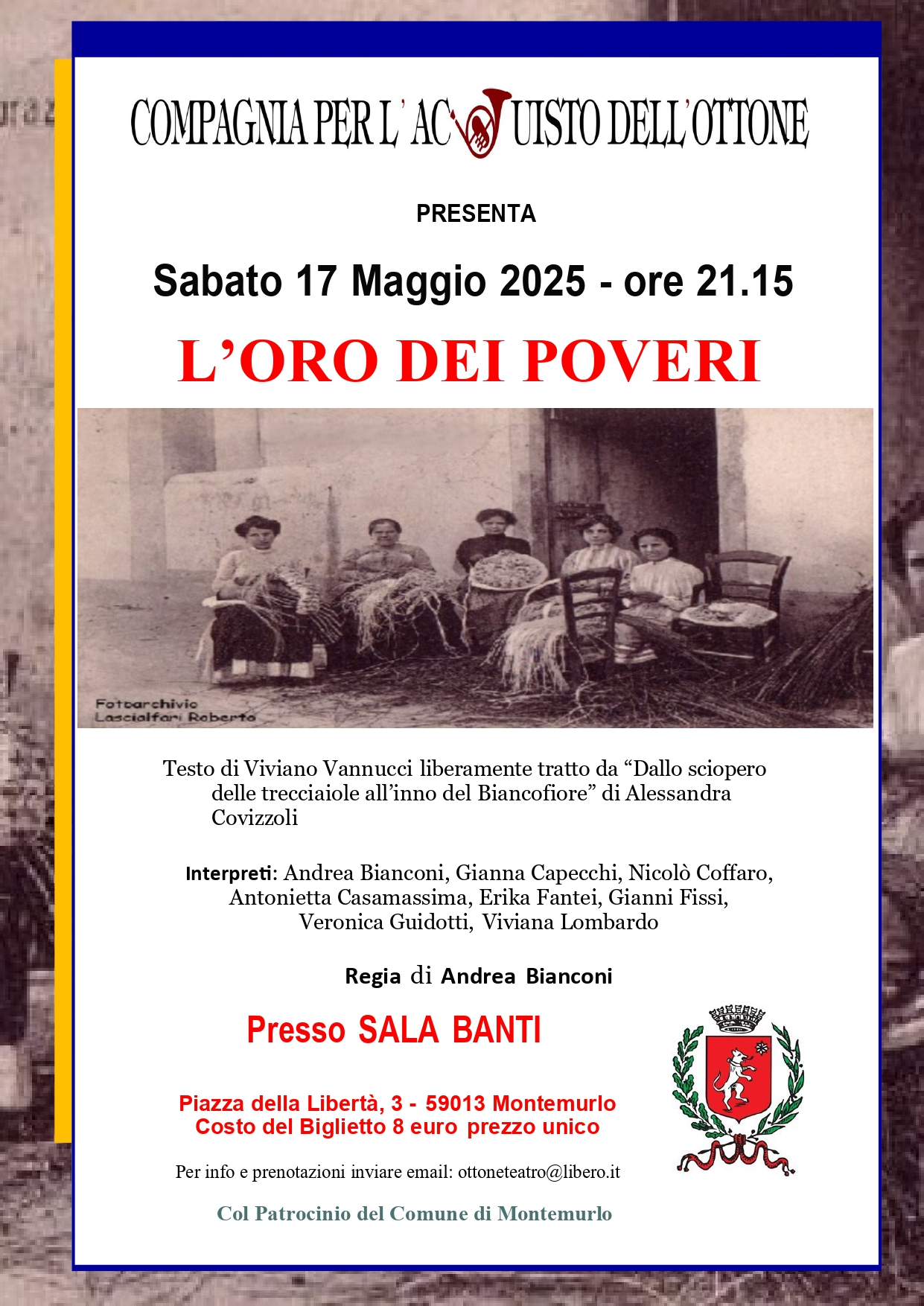 COMPAGNIA PER L'AC UISTO DELL'OTTONE

PRESENTA

Sabato 17 Maggio 2025 - ore 21.15

L'ORO DEI POVERI

Fotoarchivio
Lascialfari Roberto

Testo di Viviano Vannucci liberamente tratto da "Dallo sciopero delle trecciaiole all'inno del Biancofiore" di Alessandra Covizzoli

Interpreti: Andrea Bianconi, Gianna Capecchi, Nicolò Coffaro, Antonietta Casamassima, Erika Fantei, Gianni Fissi, Veronica Guidotti, Viviana Lombardo

Regia di Andrea Bianconi

Presso SALA BANTI

Piazza della Libertà, 3 - 59013 Montemurlo
Costo del Biglietto 8 euro prezzo unico

Per info e prenotazioni inviare email: ottoneteatro@libero.it

Col Patrocinio del Comune di Montemurlo